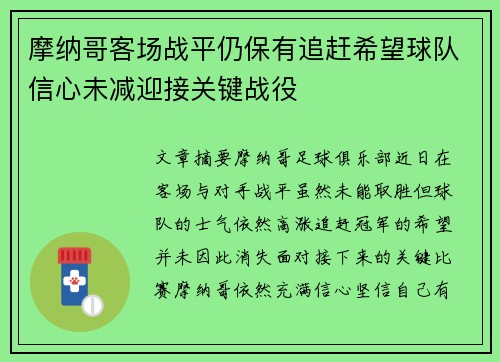 摩纳哥客场战平仍保有追赶希望球队信心未减迎接关键战役

文章摘要摩纳哥足球俱乐部近日在客场与对手战平虽然未能取胜但球队的士气依然高涨追赶冠军的希望并未因此消失面对接下来的关键比赛摩纳哥依然充满信心坚信自己有